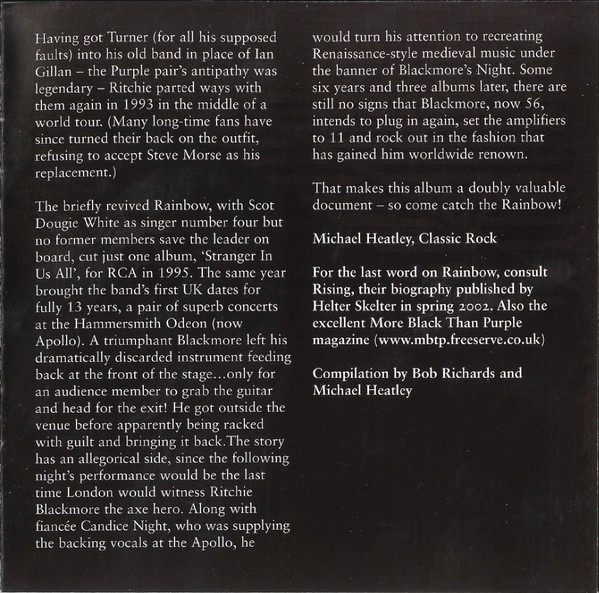 Having got Turner (for all his supposed faults) into his old band in place of Ian Gillan – the Purple pair's antipathy was legendary – Ritchie parted ways with them again in 1993 in the middle of a world tour. (Many long-time fans have since turned their back on the outfit, refusing to accept Steve Morse as his replacement.)

The briefly revived Rainbow, with Scot Dougie White as singer number four but no former members save the leader on board, cut just one album, 'Stranger In Us All', for RCA in 1995. The same year brought the band's first UK dates for fully 13 years, a pair of superb concerts at the Hammersmith Odeon (now Apollo). A triumphant Blackmore left his dramatically discarded instrument feeding back at the front of the stage...only for an audience member to grab the guitar and head for the exit! He got outside the venue before apparently being racked with guilt and bringing it back.The story has an allegorical side, since the following night's performance would be the last time London would witness Ritchie Blackmore the axe hero. Along with fiancée Candice Night, who was supplying the backing vocals at the Apollo, he would turn his attention to recreating Renaissance-style medieval music under the banner of Blackmore's Night. Some six years and three albums later, there are still no signs that Blackmore, now 56, intends to plug in again, set the amplifiers to 11 and rock out in the fashion that has gained him worldwide renown.

That makes this album a doubly valuable document – so come catch the Rainbow!

Michael Heatley, Classic Rock

For the last word on Rainbow, consult Rising, their biography published by Helter Skelter in spring 2002. Also the excellent More Black Than Purple magazine (www.mbtp.freeserve.co.uk)

Compilation by Bob Richards and Michael Heatley